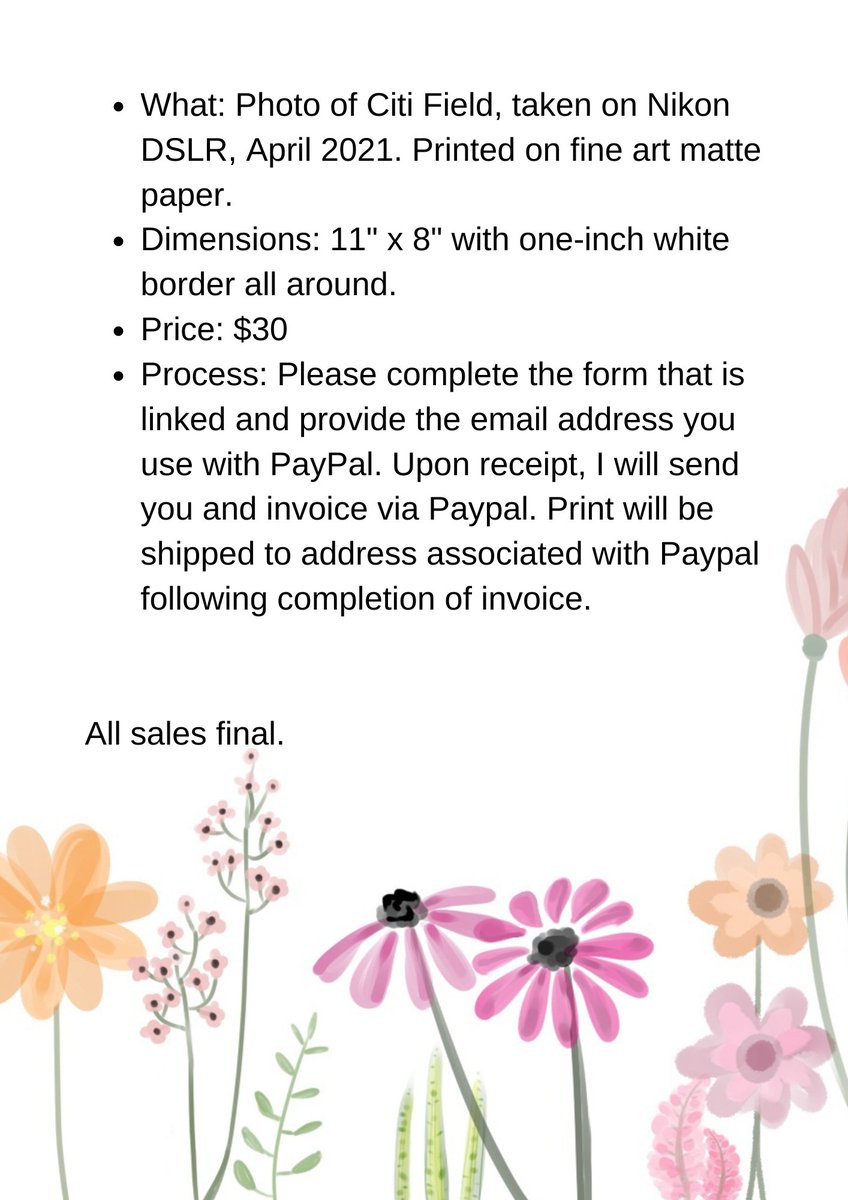 - What: Photo of Citi Field, taken on Nikon DSLR, April 2021. Printed on fine art matte paper.
- Dimensions: 11" x 8" with one-inch white border all around.
- Price: \$30
- Process: Please complete the form that is linked and provide the email address you use with PayPal. Upon receipt, I will send you and invoice via Paypal. Print will be shipped to address associated with Paypal following completion of invoice.

All sales final.